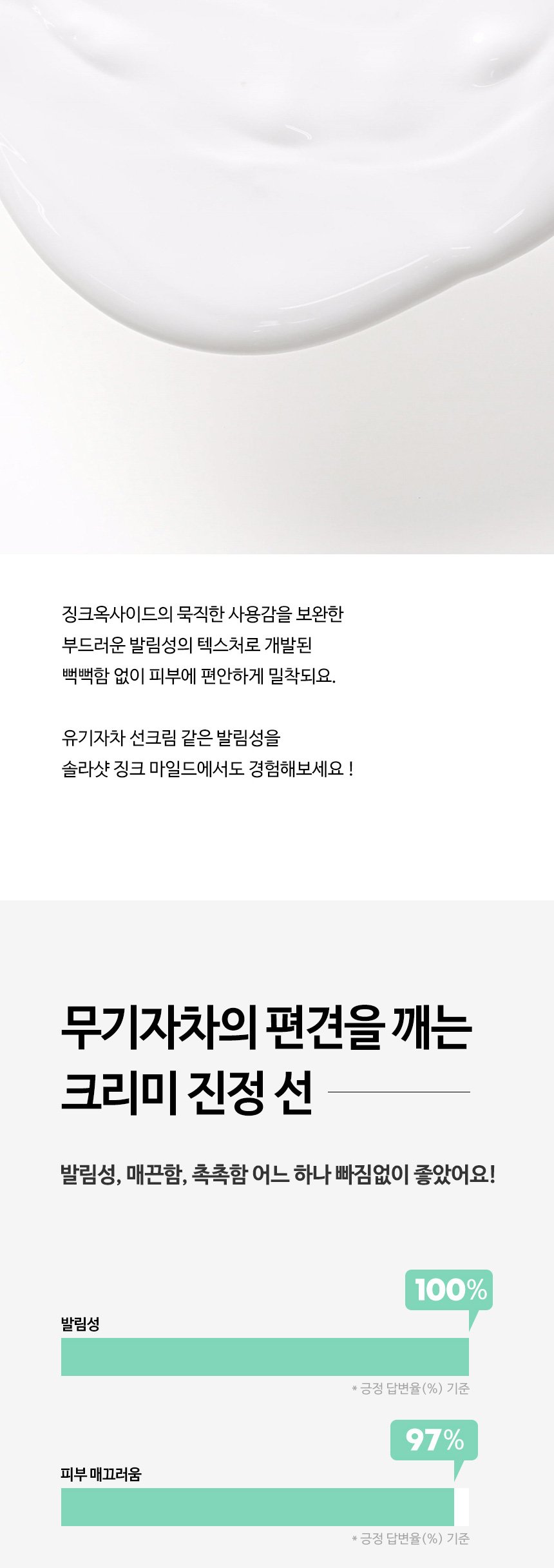 징크옥사이드의 묵직한 사용감을 보완한
부드러운 발림성의 텍스처로 개발된
뻑뻑함 없이 피부에 편안하게 밀착되요.

유기자차 선크림 같은 발림성을
솔라샷 징크 마일드에서도 경험해보세요 !

무기자차의 편견을 깨는
크리미 진정 선

발림성, 매끈함, 촉촉함 어느 하나 빠짐없이 좋았어요!

100%

발림성

* 긍정 답변율(%) 기준

97%

피부 매끄러움

* 긍정 답변율(%) 기준